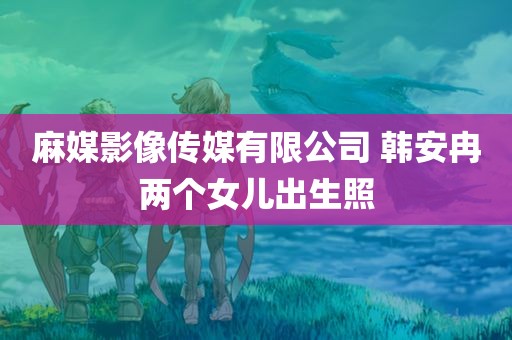 麻媒影像传媒有限公司 韩安冉两个女儿出生照